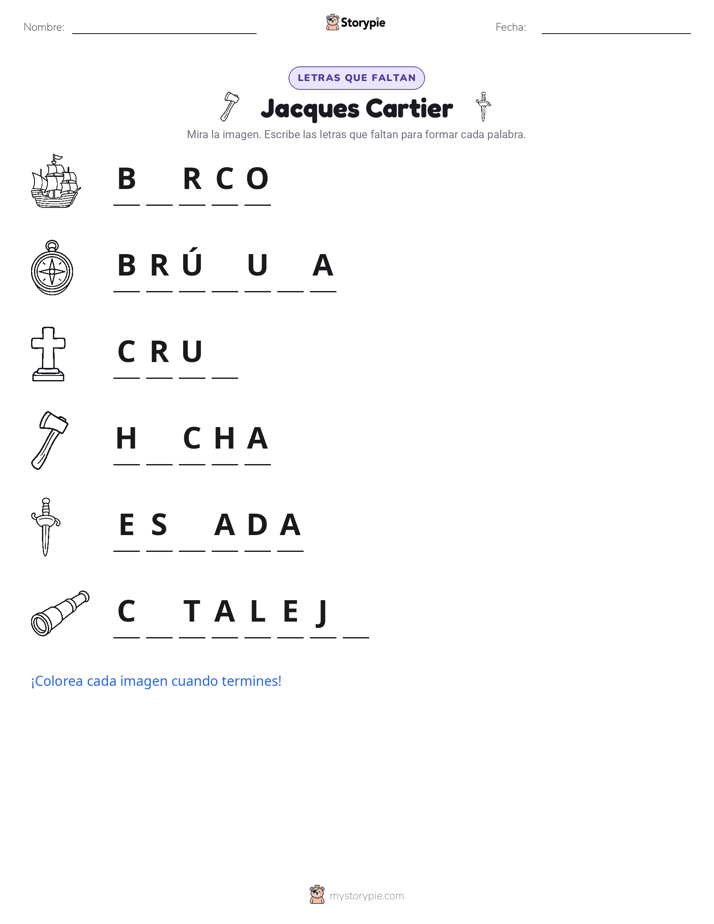 Nombre: ____________ Storypie Fecha: ____________

LETRAS QUE FALTAN

Jacques Cartier

Mira la imagen. Escribe las letras que faltan para formar cada palabra.

B _ R C O

B R Ú _ U _ A

C R U _

H _ C H A

E S _ A D A

C _ T A L E J _

¡Colorea cada imagen cuando termines!

mystorypie.com